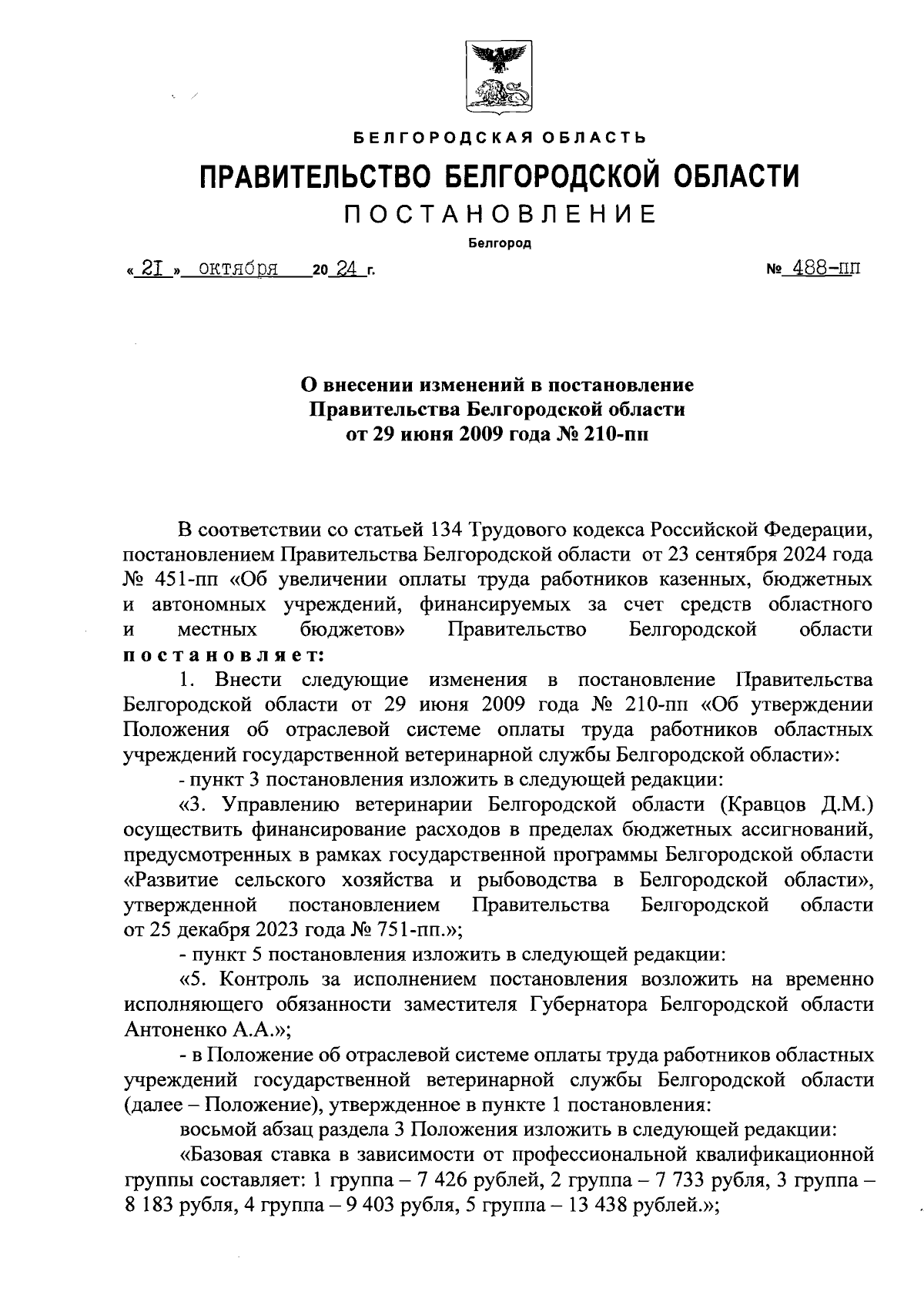 БЕЛГОРОДСКАЯ ОБЛАСТЬ

ПРАВИТЕЛЬСТВО БЕЛГОРОДСКОЙ ОБЛАСТИ

ПОСТАНОВЛЕНИЕ

Белгород

« 21 » октября 20 24 г. № 488-пп

О внесении изменений в постановление Правительства Белгородской области от 29 июня 2009 года № 210-пп

В соответствии со статьей 134 Трудового кодекса Российской Федерации, постановлением Правительства Белгородской области от 23 сентября 2024 года № 451-пп «Об увеличении оплаты труда работников казенных, бюджетных и автономных учреждений, финансируемых за счет средств областного и местных бюджетов» Правительство Белгородской области постановляет:

1. Внести следующие изменения в постановление Правительства Белгородской области от 29 июня 2009 года № 210-пп «Об утверждении Положения об отраслевой системе оплаты труда работников областных учреждений государственной ветеринарной службы Белгородской области»:

- пункт 3 постановления изложить в следующей редакции:

«3. Управлению ветеринарии Белгородской области (Кравцов Д.М.) осуществить финансирование расходов в пределах бюджетных ассигнований, предусмотренных в рамках государственной программы Белгородской области «Развитие сельского хозяйства и рыбоводства в Белгородской области», утвержденной постановлением Правительства Белгородской области от 25 декабря 2023 года № 751-пп.»;

- пункт 5 постановления изложить в следующей редакции:

«5. Контроль за исполнением постановления возложить на временно исполняющего обязанности заместителя Губернатора Белгородской области Антоненко А.А.»;

- в Положение об отраслевой системе оплаты труда работников областных учреждений государственной ветеринарной службы Белгородской области (далее – Положение), утвержденное в пункте 1 постановления:

восьмой абзац раздела 3 Положения изложить в следующей редакции:

«Базовая ставка в зависимости от профессиональной квалификационной группы составляет: 1 группа – 7 426 рублей, 2 группа – 7 733 рубля, 3 группа – 8 183 рубля, 4 группа – 9 403 рубля, 5 группа – 13 438 рублей.»;